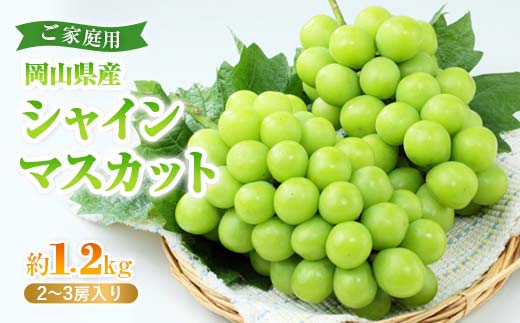 ご家庭用
岡山県産
シャイン
マスカット
約1.2kg
2～3房入り